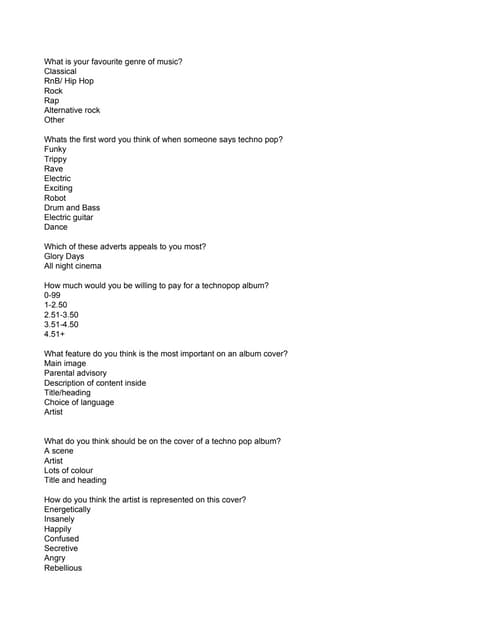 What is your favourite genre of music?
Classical
RnB/ Hip Hop
Rock
Rap
Alternative rock
Other

Whats the first word you think of when someone says techno pop?
Funky
Trippy
Rave
Electric
Exciting
Robot
Drum and Bass
Electric guitar
Dance

Which of these adverts appeals to you most?
Glory Days
All night cinema

How much would you be willing to pay for a technopop album?
0-99
1-2.50
2.51-3.50
3.51-4.50
4.51+

What feature do you think is the most important on an album cover?
Main image
Parental advisory
Description of content inside
Title/heading
Choice of language
Artist

What do you think should be on the cover of a techno pop album?
A scene
Artist
Lots of colour
Title and heading

How do you think the artist is represented on this cover?
Energetically
Insanely
Happily
Confused
Secretive
Angry
Rebellious